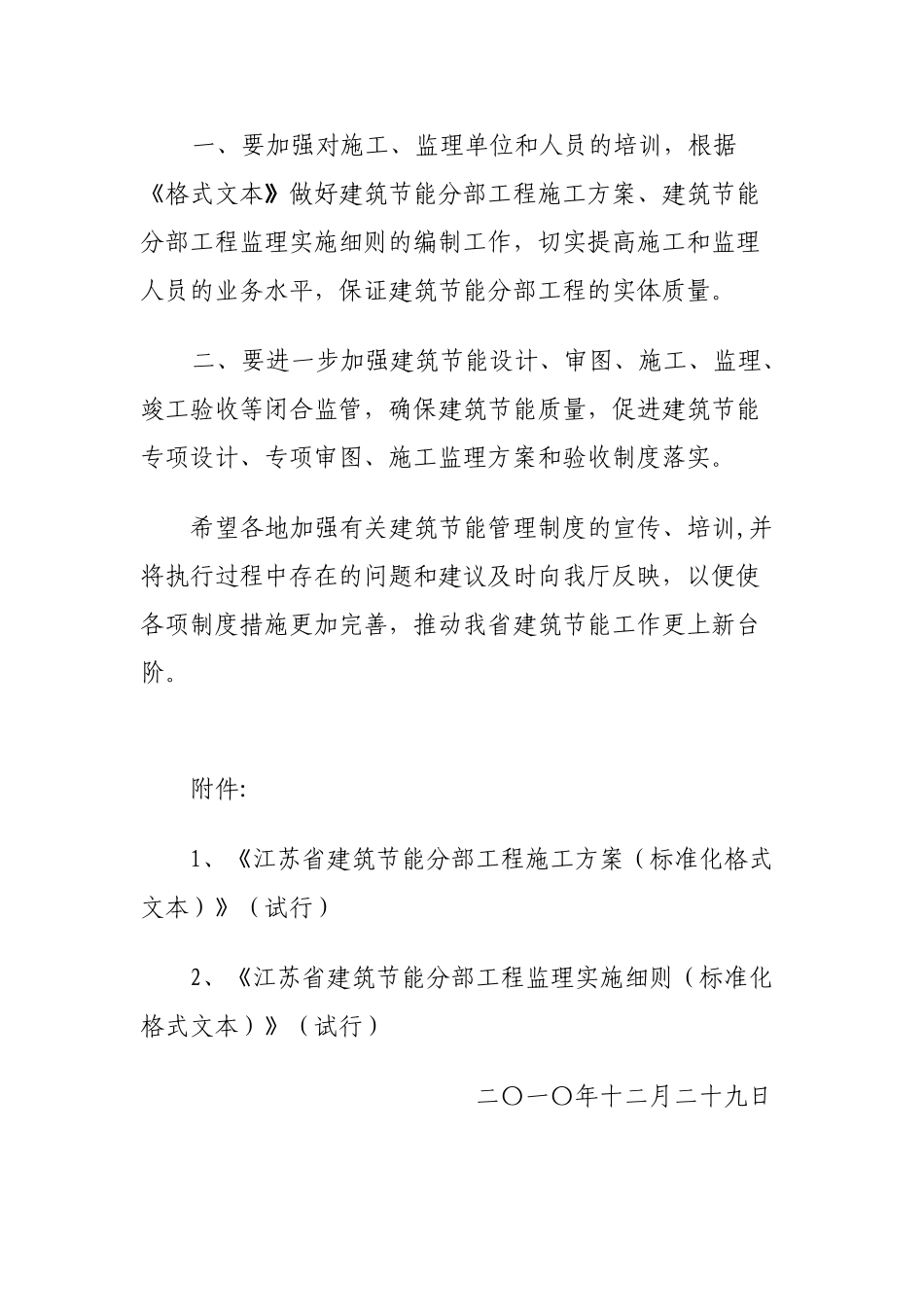 一、要加强对施工、监理单位和人员的培训，根据《格式文本》做好建筑节能分部工程施工方案、建筑节能分部工程监理实施细则的编制工作，切实提高施工和监理人员的业务水平，保证建筑节能分部工程的实体质量。

二、要进一步加强建筑节能设计、审图、施工、监理、竣工验收等闭合监管，确保建筑节能质量，促进建筑节能专项设计、专项审图、施工监理方案和验收制度落实。

希望各地加强有关建筑节能管理制度的宣传、培训,并将执行过程中存在的问题和建议及时向我厅反映，以便使各项制度措施更加完善，推动我省建筑节能工作更上新台阶。

附件:

1、《江苏省建筑节能分部工程施工方案（标准化格式文本）》（试行）

2、《江苏省建筑节能分部工程监理实施细则（标准化格式文本）》（试行）

二〇一〇年十二月二十九日